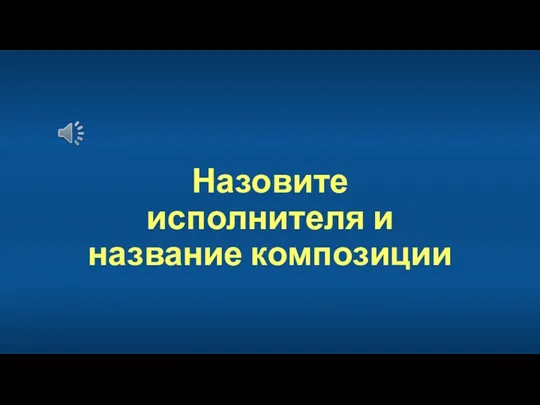 Назовите исполнителя и название композиции